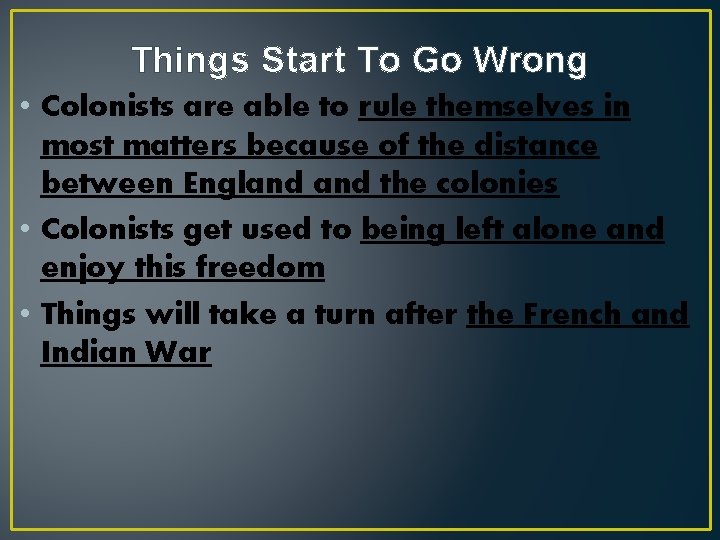 Things Start To Go Wrong

• Colonists are able to rule themselves in most matters because of the distance between England and the colonies

• Colonists get used to being left alone and enjoy this freedom

• Things will take a turn after the French and Indian War